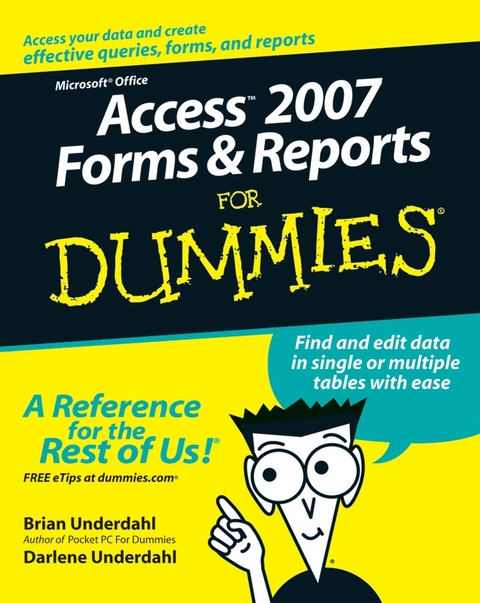 Access your data and create effective queries, forms, and reports

Microsoft® Office
Access™ 2007
Forms & Reports
FOR
DUMMIES®

Find and edit data in single or multiple tables with ease

A Reference for the Rest of Us!®

FREE eTips at dummies.com®

Brian Underdahl
Author of Pocket PC For Dummies
Darlene Underdahl